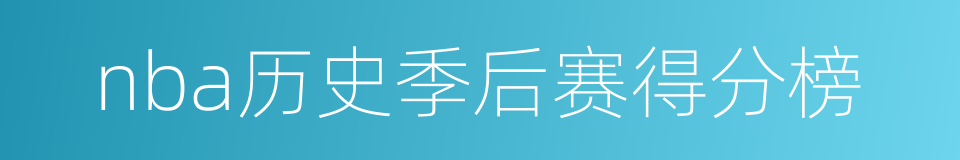 nba历史季后赛得分榜